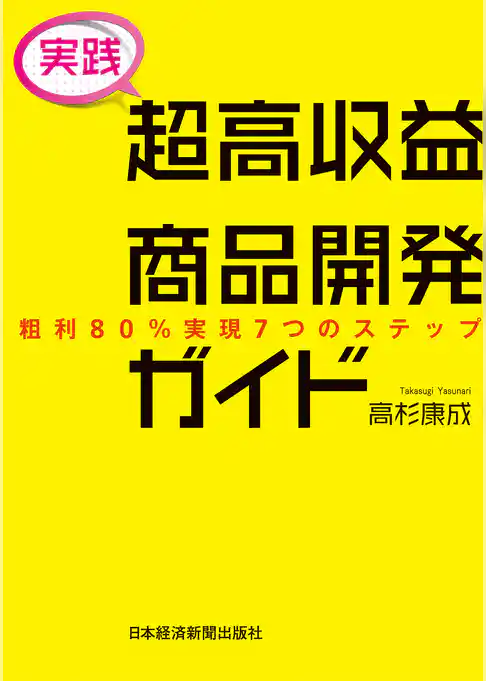 実践

超高収益
商品開発
粗利80%実現7つのステップ
ガイド

Takasugi Yasunari
高杉康成

日本経済新聞出版社